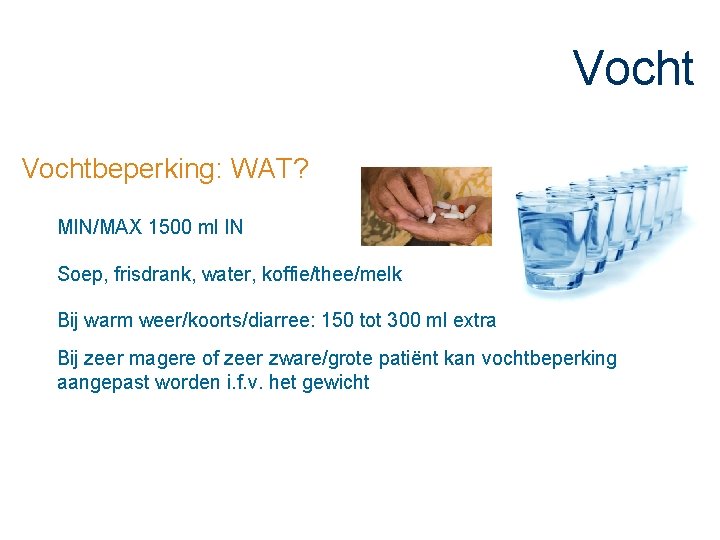 Vocht

Vochtbeperking: WAT?

MIN/MAX 1500 ml IN

Soep, frisdrank, water, koffie/thee/melk

Bij warm weer/koorts/diarree: 150 tot 300 ml extra

Bij zeer magere of zeer zware/grote patiënt kan vochtbeperking aangepast worden i.f.v. het gewicht